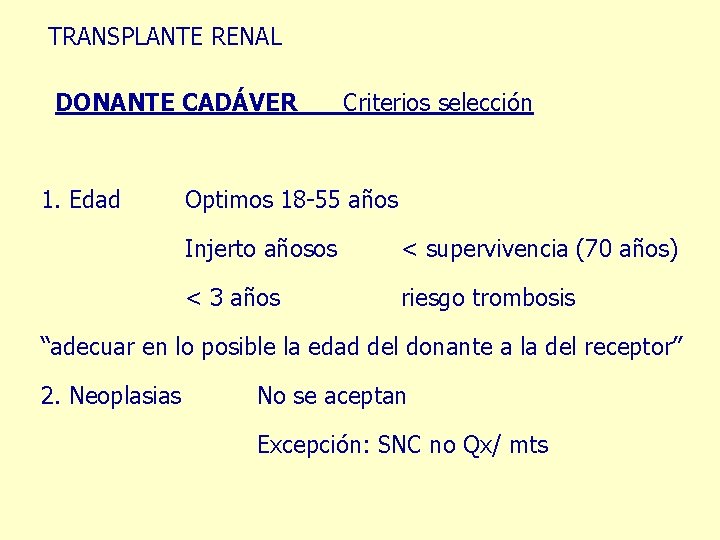 TRANSPLANTE RENAL

DONANTE CADÁVER Criterios selección

1. Edad Optimos 18-55 años

Injerto añosos < supervivencia (70 años)

< 3 años riesgo trombosis

"adecuar en lo posible la edad del donante a la del receptor"

2. Neoplasias No se aceptan

Excepción: SNC no Qx/ mts